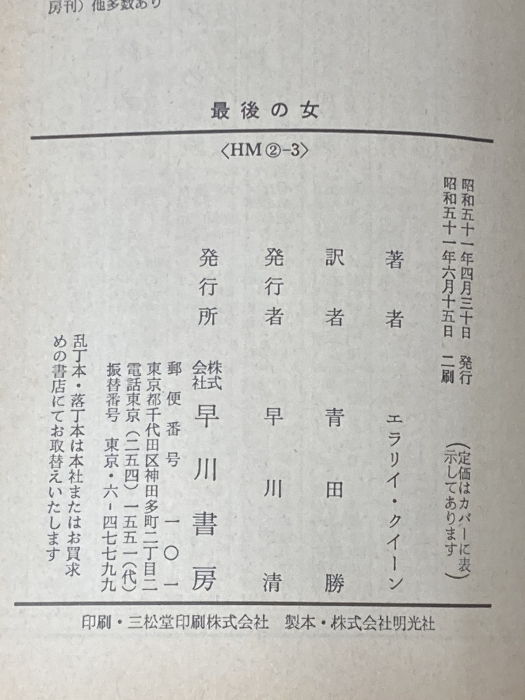 房刊）他多数あり

最後の女

〈HM②-3〉

昭和五十一年四月三十日　発行
昭和五十一年六月十五日　二刷

（定価はカバーに表示してあります）

著者　エラリイ・クイーン

訳者　青田勝

発行者　早川清

発行所　株式会社　早川書房

郵便番号　一〇一
東京都千代田区神田多町二丁目二
電話東京（二五四）一五五一（代）
振替番号　東京・六・四七七九九

乱丁本・落丁本は本社またはお買求めの書店にてお取替えいたします

印刷・三松堂印刷株式会社　製本・株式会社明光社